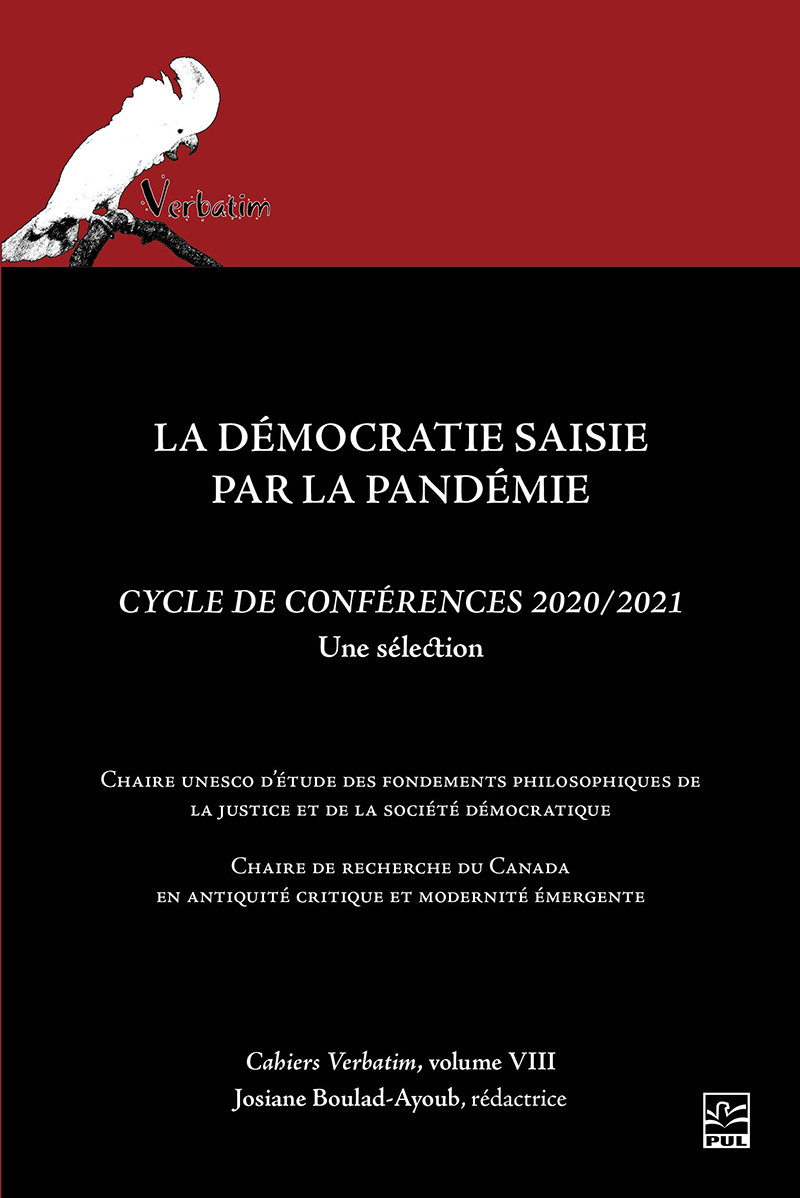 Verbatim

LA DÉMOCRATIE SAISIE PAR LA PANDÉMIE

CYCLE DE CONFÉRENCES 2020/2021
Une sélection

Chaire unesco d'étude des fondements philosophiques de la justice et de la société démocratique

Chaire de recherche du Canada en antiquité critique et modernité émergente

Cahiers Verbatim, volume VIII
Josiane Boulad-Ayoub, rédactrice

PUL